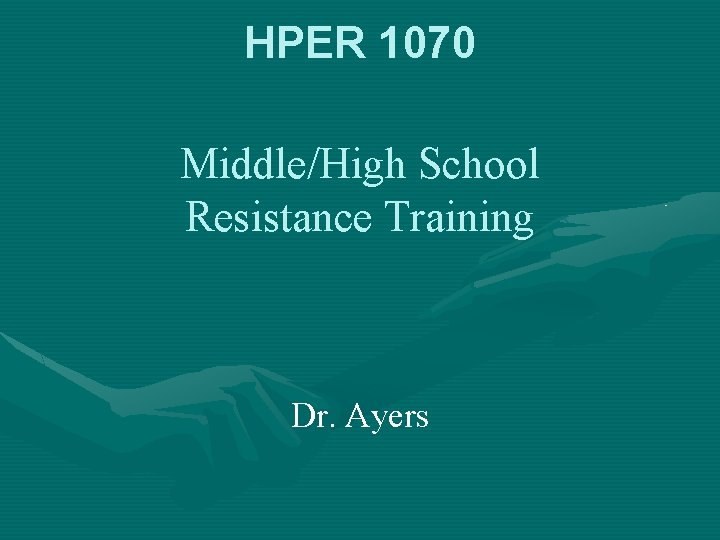 HPER 1070

Middle/High School Resistance Training

Dr. Ayers